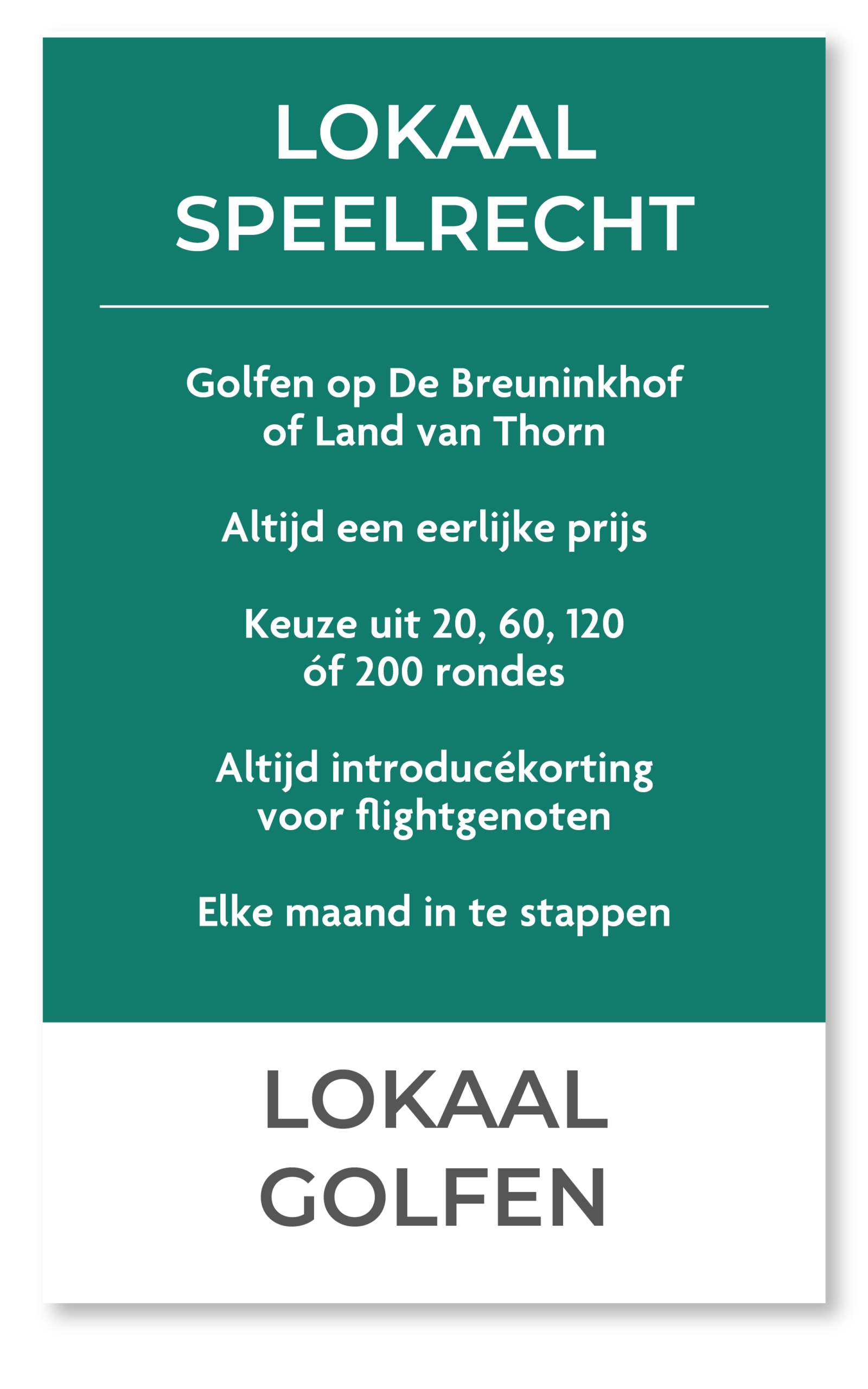 LOKAAL SPEELRECHT

Golfen op De Breuninkhof of Land van Thorn

Altijd een eerlijke prijs

Keuze uit 20, 60, 120 óf 200 rondes

Altijd introducékorting voor flightgenoten

Elke maand in te stappen

LOKAAL GOLFEN